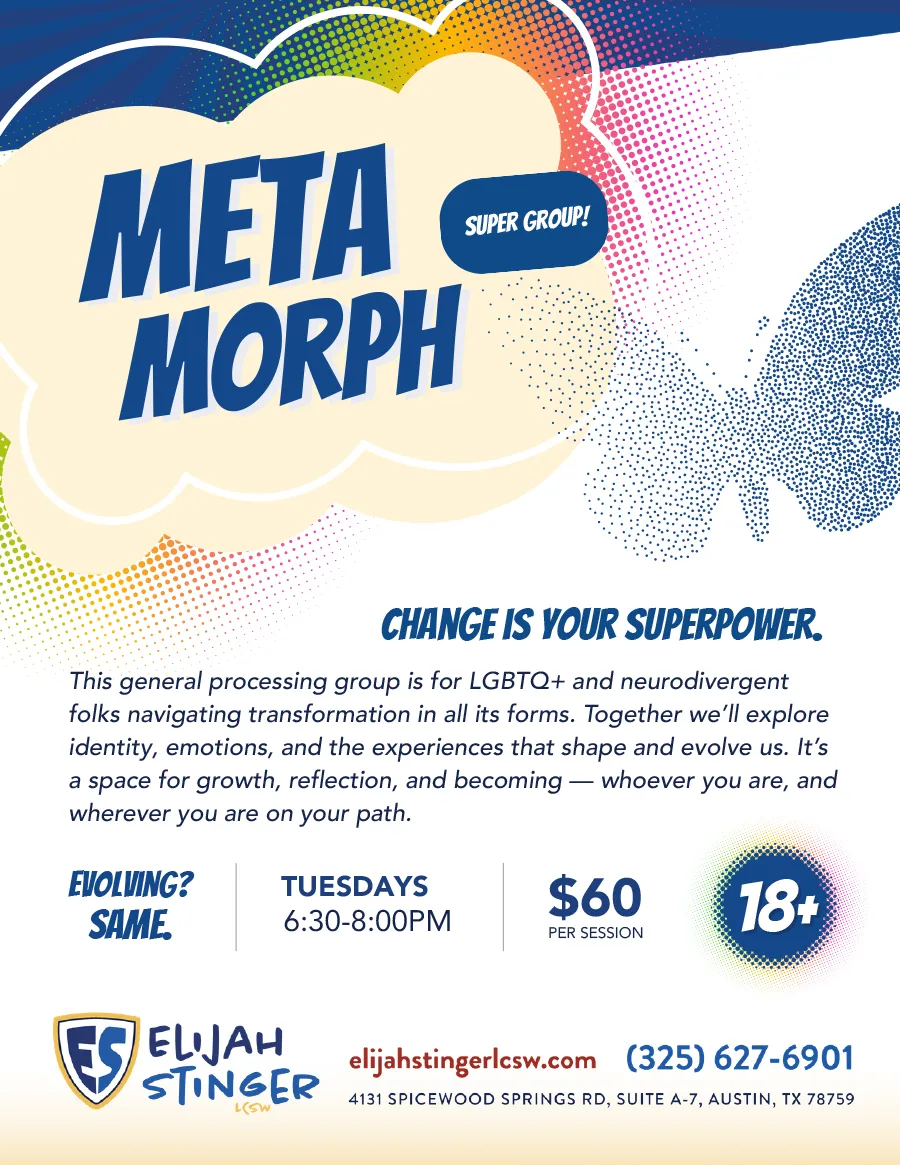 META MORPH

SUPER GROUP!

CHANGE IS YOUR SUPERPOWER.

This general processing group is for LGBTQ+ and neurodivergent folks navigating transformation in all its forms. Together we'll explore identity, emotions, and the experiences that shape and evolve us. It's a space for growth, reflection, and becoming — whoever you are, and wherever you are on your path.

EVOLVING? SAME.

TUESDAYS
6:30-8:00PM

$60
PER SESSION

18+

ES ELIJAH STINGER LCSW

elijahstingerlcsw.com (325) 627-6901

4131 SPICEWOOD SPRINGS RD, SUITE A-7, AUSTIN, TX 78759